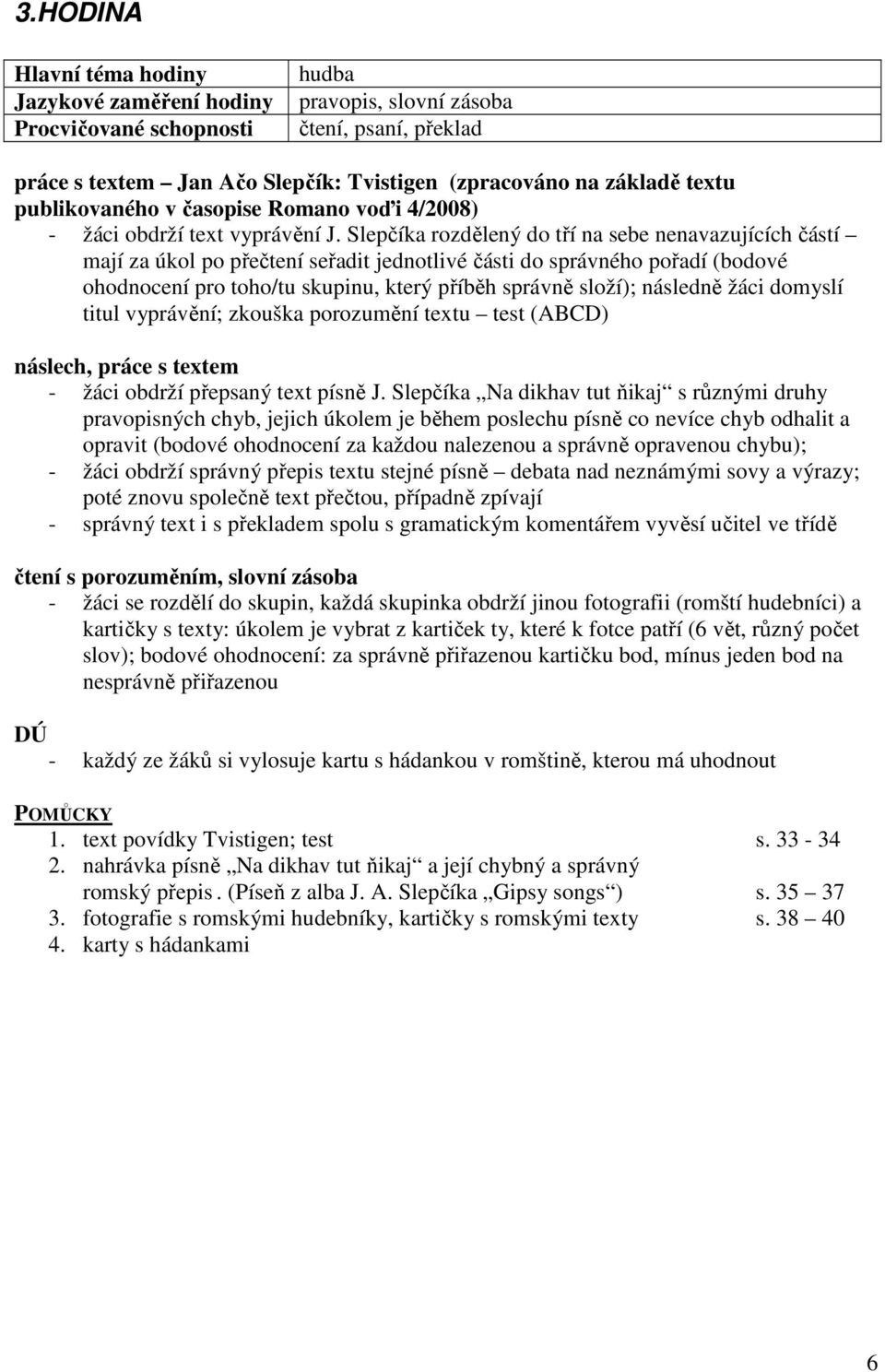 3.HODINA

| Hlavní téma hodiny | hudba |
|---|---|
| Jazykové zaměření hodiny | pravopis, slovní zásoba |
| Procvičované schopnosti | čtení, psaní, překlad |

práce s textem – Jan Ačo Slepčík: Tvistigen (zpracováno na základě textu publikovaného v časopise Romano voďi 4/2008)
- žáci obdrží text vyprávění J. Slepčíka rozdělený do tří na sebe nenavazujících částí – mají za úkol po přečtení seřadit jednotlivé části do správného pořadí (bodové ohodnocení pro toho/tu skupinu, který příběh správně složí); následně žáci domyslí titul vyprávění; zkouška porozumění textu – test (ABCD)

náslech, práce s textem
- žáci obdrží přepsaný text písně J. Slepčíka „Na dikhav tut ňikaj“ s různými druhy pravopisných chyb, jejich úkolem je během poslechu písně co nevíce chyb odhalit a opravit (bodové ohodnocení za každou nalezenou a správně opravenou chybu);
- žáci obdrží správný přepis textu stejné písně – debata nad neznámými sovy a výrazy; poté znovu společně text přečtou, případně zpívají
- správný text i s překladem spolu s gramatickým komentářem vyvěsí učitel ve třídě

čtení s porozuměním, slovní zásoba
- žáci se rozdělí do skupin, každá skupinka obdrží jinou fotografii (romští hudebníci) a kartičky s texty: úkolem je vybrat z kartiček ty, které k fotce patří (6 vět, různý počet slov); bodové ohodnocení: za správně přiřazenou kartičku bod, mínus jeden bod na nesprávně přiřazenou

DÚ
- každý ze žáků si vylosuje kartu s hádankou v romštině, kterou má uhodnout

POMŮCKY
1. text povídky Tvistigen; test s. 33 - 34
2. nahrávka písně „Na dikhav tut ňikaj“ a její chybný a správný romský přepis. (Píseň z alba J. A. Slepčíka „Gipsy songs“) s. 35 – 37
3. fotografie s romskými hudebníky, kartičky s romskými texty s. 38 – 40
4. karty s hádankami

6